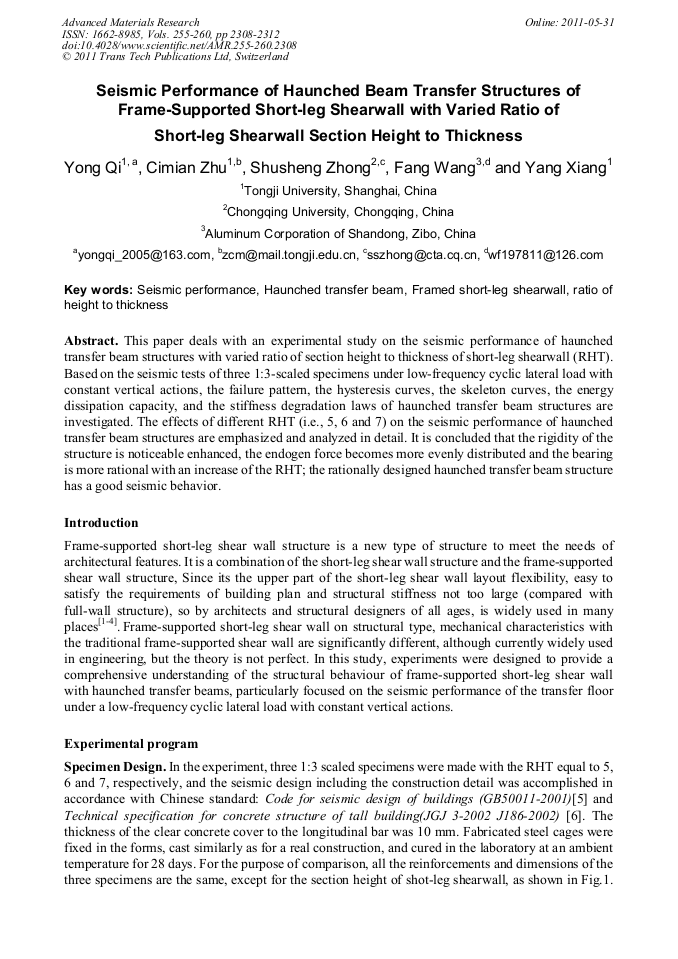 Advanced Materials Research
ISSN: 1662-8985, Vols. 255-260, pp 2308-2312
doi:10.4028/www.scientific.net/AMR.255-260.2308
© 2011 Trans Tech Publications Ltd, Switzerland

Online: 2011-05-31

Seismic Performance of Haunched Beam Transfer Structures of Frame-Supported Short-leg Shearwall with Varied Ratio of Short-leg Shearwall Section Height to Thickness

Yong Qi$^{1,a}$, Cimian Zhu$^{1,b}$, Shusheng Zhong$^{2,c}$, Fang Wang$^{3,d}$ and Yang Xiang$^{1}$

$^{1}$Tongji University, Shanghai, China

$^{2}$Chongqing University, Chongqing, China

$^{3}$Aluminum Corporation of Shandong, Zibo, China

$^{a}$yongqi_2005@163.com, $^{b}$zcm@mail.tongji.edu.cn, $^{c}$sszhong@cta.cq.cn, $^{d}$wf197811@126.com

Key words: Seismic performance, Haunched transfer beam, Framed short-leg shearwall, ratio of height to thickness

Abstract. This paper deals with an experimental study on the seismic performance of haunched transfer beam structures with varied ratio of section height to thickness of short-leg shearwall (RHT). Based on the seismic tests of three 1:3-scaled specimens under low-frequency cyclic lateral load with constant vertical actions, the failure pattern, the hysteresis curves, the skeleton curves, the energy dissipation capacity, and the stiffness degradation laws of haunched transfer beam structures are investigated. The effects of different RHT (i.e., 5, 6 and 7) on the seismic performance of haunched transfer beam structures are emphasized and analyzed in detail. It is concluded that the rigidity of the structure is noticeable enhanced, the endogen force becomes more evenly distributed and the bearing is more rational with an increase of the RHT; the rationally designed haunched transfer beam structure has a good seismic behavior.

Introduction

Frame-supported short-leg shear wall structure is a new type of structure to meet the needs of architectural features. It is a combination of the short-leg shear wall structure and the frame-supported shear wall structure, Since its the upper part of the short-leg shear wall layout flexibility, easy to satisfy the requirements of building plan and structural stiffness not too large (compared with full-wall structure), so by architects and structural designers of all ages, is widely used in many places$^{[1-4]}$. Frame-supported short-leg shear wall on structural type, mechanical characteristics with the traditional frame-supported shear wall are significantly different, although currently widely used in engineering, but the theory is not perfect. In this study, experiments were designed to provide a comprehensive understanding of the structural behaviour of frame-supported short-leg shear wall with haunched transfer beams, particularly focused on the seismic performance of the transfer floor under a low-frequency cyclic lateral load with constant vertical actions.

Experimental program

Specimen Design. In the experiment, three 1:3 scaled specimens were made with the RHT equal to 5, 6 and 7, respectively, and the seismic design including the construction detail was accomplished in accordance with Chinese standard: Code for seismic design of buildings (GB50011-2001)[5] and Technical specification for concrete structure of tall building(JGJ 3-2002 J186-2002) [6]. The thickness of the clear concrete cover to the longitudinal bar was 10 mm. Fabricated steel cages were fixed in the forms, cast similarly as for a real construction, and cured in the laboratory at an ambient temperature for 28 days. For the purpose of comparison, all the reinforcements and dimensions of the three specimens are the same, except for the section height of shot-leg shearwall, as shown in Fig.1.